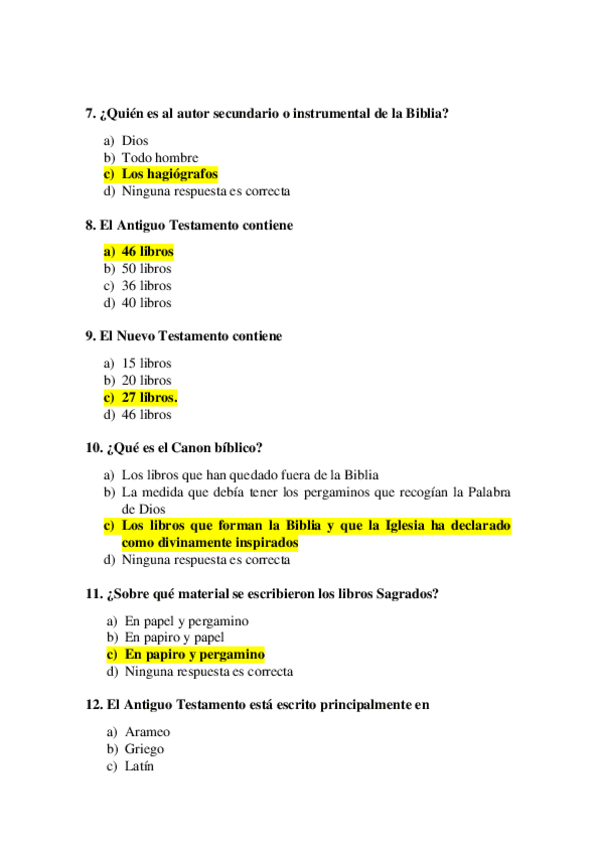 7. ¿Quién es al autor secundario o instrumental de la Biblia?

a) Dios
b) Todo hombre
c) Los hagiógrafos
d) Ninguna respuesta es correcta

8. El Antiguo Testamento contiene

a) 46 libros
b) 50 libros
c) 36 libros
d) 40 libros

9. El Nuevo Testamento contiene

a) 15 libros
b) 20 libros
c) 27 libros.
d) 46 libros

10. ¿Qué es el Canon bíblico?

a) Los libros que han quedado fuera de la Biblia
b) La medida que debía tener los pergaminos que recogían la Palabra de Dios
c) Los libros que forman la Biblia y que la Iglesia ha declarado como divinamente inspirados
d) Ninguna respuesta es correcta

11. ¿Sobre qué material se escribieron los libros Sagrados?

a) En papel y pergamino
b) En papiro y papel
c) En papiro y pergamino
d) Ninguna respuesta es correcta

12. El Antiguo Testamento está escrito principalmente en

a) Arameo
b) Griego
c) Latín